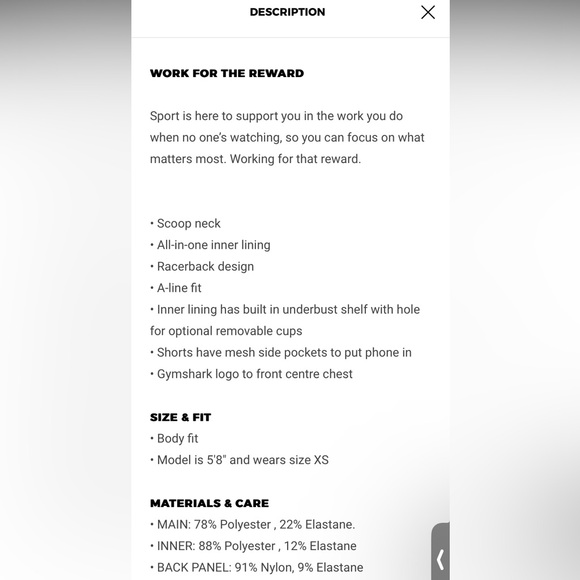 DESCRIPTION

WORK FOR THE REWARD

Sport is here to support you in the work you do when no one's watching, so you can focus on what matters most. Working for that reward.

• Scoop neck
• All-in-one inner lining
• Racerback design
• A-line fit
• Inner lining has built in underbust shelf with hole for optional removable cups
• Shorts have mesh side pockets to put phone in
• Gymshark logo to front centre chest

SIZE & FIT
• Body fit
• Model is 5'8" and wears size XS

MATERIALS & CARE
• MAIN: 78% Polyester , 22% Elastane.
• INNER: 88% Polyester , 12% Elastane
• BACK PANEL: 91% Nylon, 9% Elastane